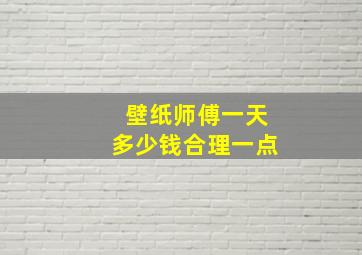 壁纸师傅一天
多少钱合理一点